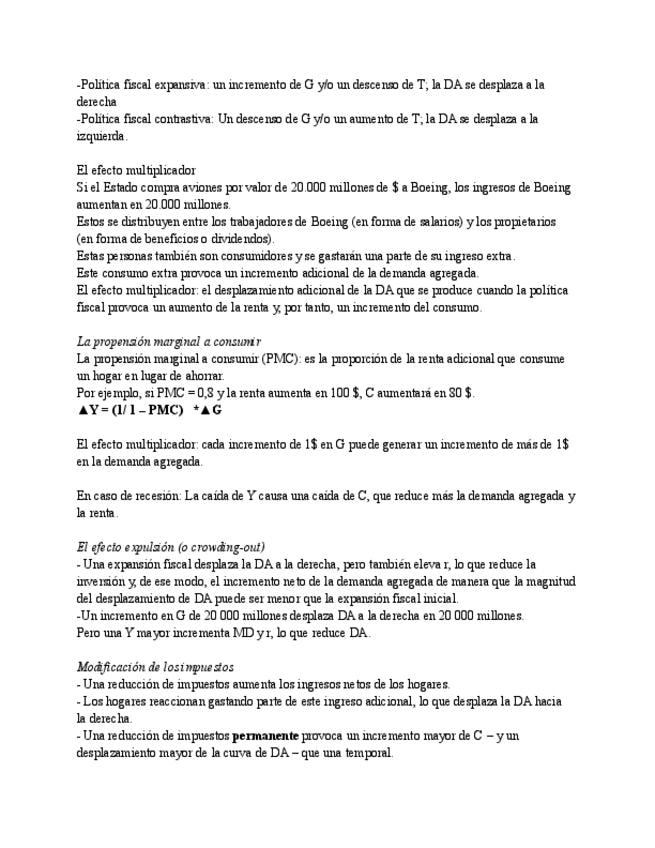 -Política fiscal expansiva: un incremento de G y/o un descenso de T; la DA se desplaza a la derecha
-Política fiscal contrastiva: Un descenso de G y/o un aumento de T; la DA se desplaza a la izquierda.

El efecto multiplicador
Si el Estado compra aviones por valor de 20.000 millones de $ a Boeing, los ingresos de Boeing aumentan en 20.000 millones.
Estos se distribuyen entre los trabajadores de Boeing (en forma de salarios) y los propietarios (en forma de beneficios o dividendos).
Estas personas también son consumidores y se gastarán una parte de su ingreso extra.
Este consumo extra provoca un incremento adicional de la demanda agregada.
El efecto multiplicador: el desplazamiento adicional de la DA que se produce cuando la política fiscal provoca un aumento de la renta y, por tanto, un incremento del consumo.

La propensión marginal a consumir
La propensión marginal a consumir (PMC): es la proporción de la renta adicional que consume un hogar en lugar de ahorrar.
Por ejemplo, si PMC = 0,8 y la renta aumenta en 100 $, C aumentará en 80 $.
▲Y = (1/ 1 – PMC) *▲G

El efecto multiplicador: cada incremento de 1$ en G puede generar un incremento de más de 1$ en la demanda agregada.

En caso de recesión: La caída de Y causa una caída de C, que reduce más la demanda agregada y la renta.

El efecto expulsión (o crowding-out)
- Una expansión fiscal desplaza la DA a la derecha, pero también eleva r, lo que reduce la inversión y, de ese modo, el incremento neto de la demanda agregada de manera que la magnitud del desplazamiento de DA puede ser menor que la expansión fiscal inicial.
-Un incremento en G de 20 000 millones desplaza DA a la derecha en 20 000 millones.
Pero una Y mayor incrementa MD y r, lo que reduce DA.

Modificación de los impuestos
- Una reducción de impuestos aumenta los ingresos netos de los hogares.
- Los hogares reaccionan gastando parte de este ingreso adicional, lo que desplaza la DA hacia la derecha.
- Una reducción de impuestos permanente provoca un incremento mayor de C – y un desplazamiento mayor de la curva de DA – que una temporal.